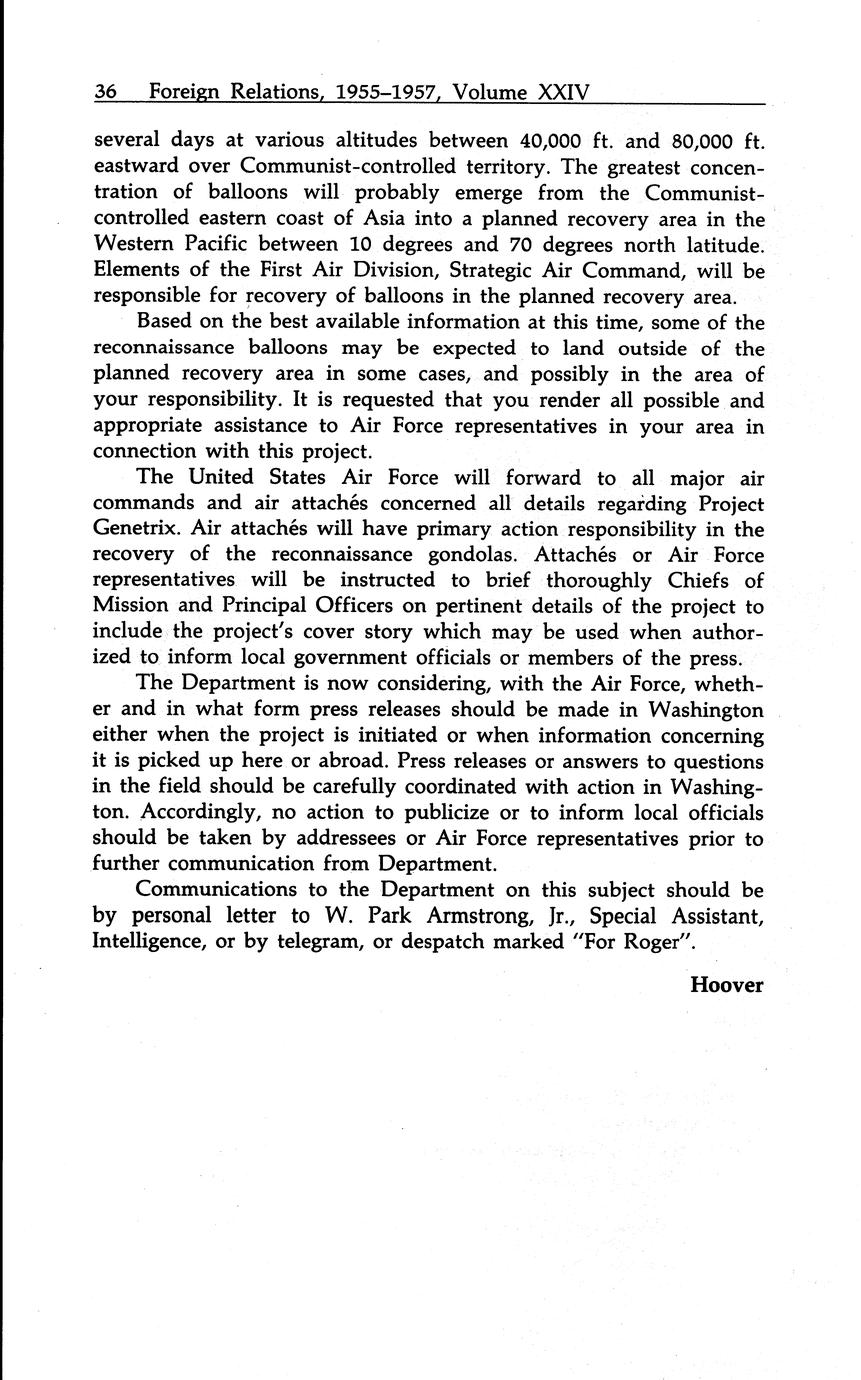 36 Foreign Relations, 1955–1957, Volume XXIV

several days at various altitudes between 40,000 ft. and 80,000 ft. eastward over Communist-controlled territory. The greatest concentration of balloons will probably emerge from the Communist-controlled eastern coast of Asia into a planned recovery area in the Western Pacific between 10 degrees and 70 degrees north latitude. Elements of the First Air Division, Strategic Air Command, will be responsible for recovery of balloons in the planned recovery area.

Based on the best available information at this time, some of the reconnaissance balloons may be expected to land outside of the planned recovery area in some cases, and possibly in the area of your responsibility. It is requested that you render all possible and appropriate assistance to Air Force representatives in your area in connection with this project.

The United States Air Force will forward to all major air commands and air attachés concerned all details regarding Project Genetrix. Air attachés will have primary action responsibility in the recovery of the reconnaissance gondolas. Attachés or Air Force representatives will be instructed to brief thoroughly Chiefs of Mission and Principal Officers on pertinent details of the project to include the project's cover story which may be used when authorized to inform local government officials or members of the press.

The Department is now considering, with the Air Force, whether and in what form press releases should be made in Washington either when the project is initiated or when information concerning it is picked up here or abroad. Press releases or answers to questions in the field should be carefully coordinated with action in Washington. Accordingly, no action to publicize or to inform local officials should be taken by addressees or Air Force representatives prior to further communication from Department.

Communications to the Department on this subject should be by personal letter to W. Park Armstrong, Jr., Special Assistant, Intelligence, or by telegram, or despatch marked "For Roger".

Hoover